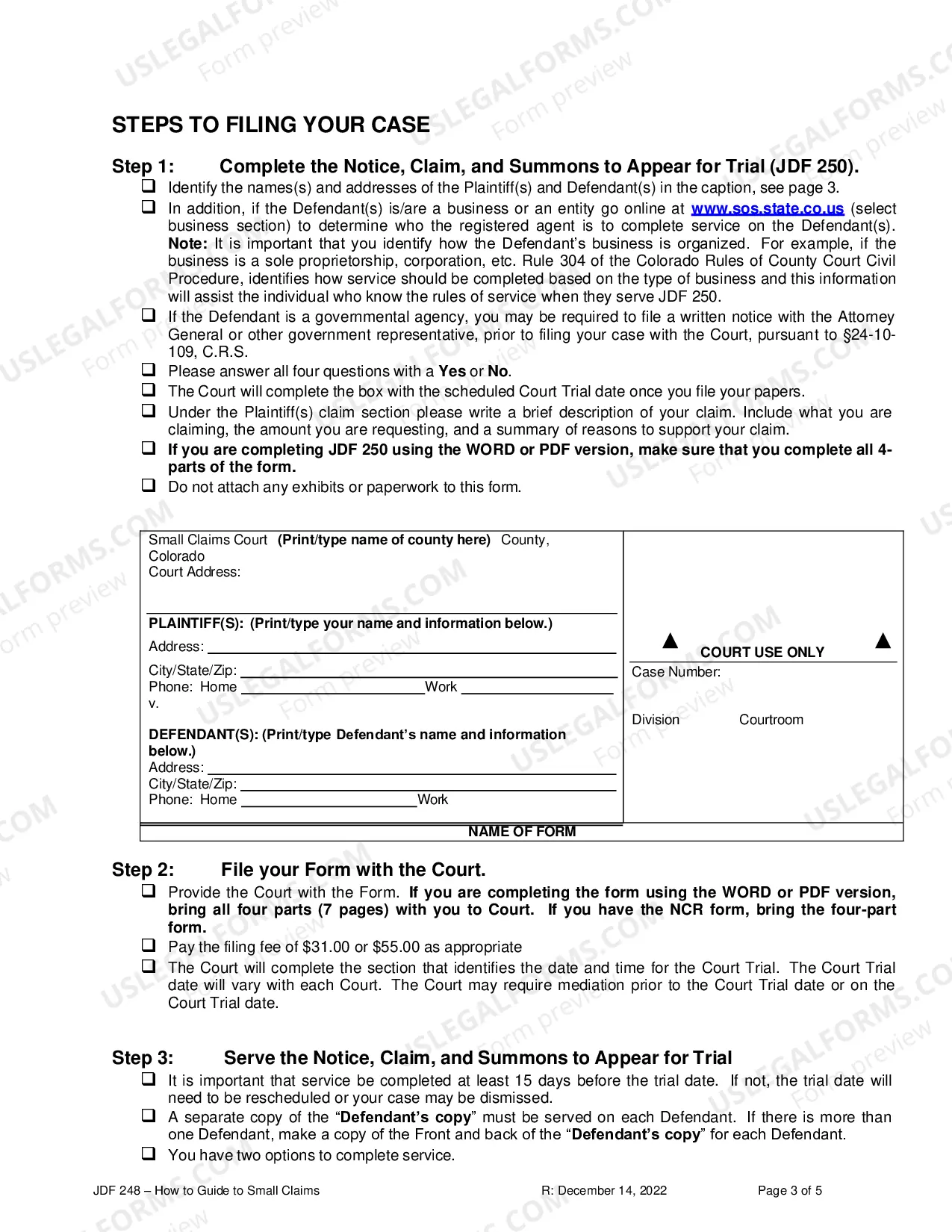 STEPS TO FILING YOUR CASE

Step 1: Complete the Notice, Claim, and Summons to Appear for Trial (JDF 250).

☐ Identify the names(s) and addresses of the Plaintiff(s) and Defendant(s) in the caption, see page 3.
☐ In addition, if the Defendant(s) is/are a business or an entity go online at www.sos.state.co.us (select business section) to determine who the registered agent is to complete service on the Defendant(s). Note: It is important that you identify how the Defendant's business is organized. For example, if the business is a sole proprietorship, corporation, etc. Rule 304 of the Colorado Rules of County Court Civil Procedure, identifies how service should be completed based on the type of business and this information will assist the individual who know the rules of service when they serve JDF 250.
☐ If the Defendant is a governmental agency, you may be required to file a written notice with the Attorney General or other government representative, prior to filing your case with the Court, pursuant to §24-10-109, C.R.S.
☐ Please answer all four questions with a Yes or No.
☐ The Court will complete the box with the scheduled Court Trial date once you file your papers.
☐ Under the Plaintiff(s) claim section please write a brief description of your claim. Include what you are claiming, the amount you are requesting, and a summary of reasons to support your claim.
☐ If you are completing JDF 250 using the WORD or PDF version, make sure that you complete all 4-parts of the form.
☐ Do not attach any exhibits or paperwork to this form.

Small Claims Court (Print/type name of county here) County, Colorado
Court Address:

PLAINTIFF(S): (Print/type your name and information below.)
Address: ____
City/State/Zip: ____
Phone: Home ____ Work ____
v.

DEFENDANT(S): (Print/type Defendant's name and information below.)
Address: ____
City/State/Zip: ____
Phone: Home ____ Work

▲ COURT USE ONLY ▲
Case Number:

Division Courtroom

NAME OF FORM

Step 2: File your Form with the Court.

☐ Provide the Court with the Form. If you are completing the form using the WORD or PDF version, bring all four parts (7 pages) with you to Court. If you have the NCR form, bring the four-part form.
☐ Pay the filing fee of $31.00 or $55.00 as appropriate
☐ The Court will complete the section that identifies the date and time for the Court Trial. The Court Trial date will vary with each Court. The Court may require mediation prior to the Court Trial date or on the Court Trial date.

Step 3: Serve the Notice, Claim, and Summons to Appear for Trial

☐ It is important that service be completed at least 15 days before the trial date. If not, the trial date will need to be rescheduled or your case may be dismissed.
☐ A separate copy of the "Defendant's copy" must be served on each Defendant. If there is more than one Defendant, make a copy of the Front and back of the "Defendant's copy" for each Defendant.
☐ You have two options to complete service.

JDF 248 – How to Guide to Small Claims R: December 14, 2022 Page 3 of 5

USLEGALFORMS.COM Form preview